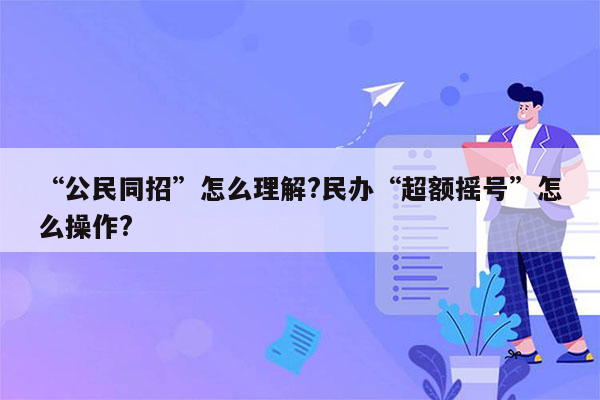 “公民同招”怎么理解?民办“超额摇号”怎么操作?